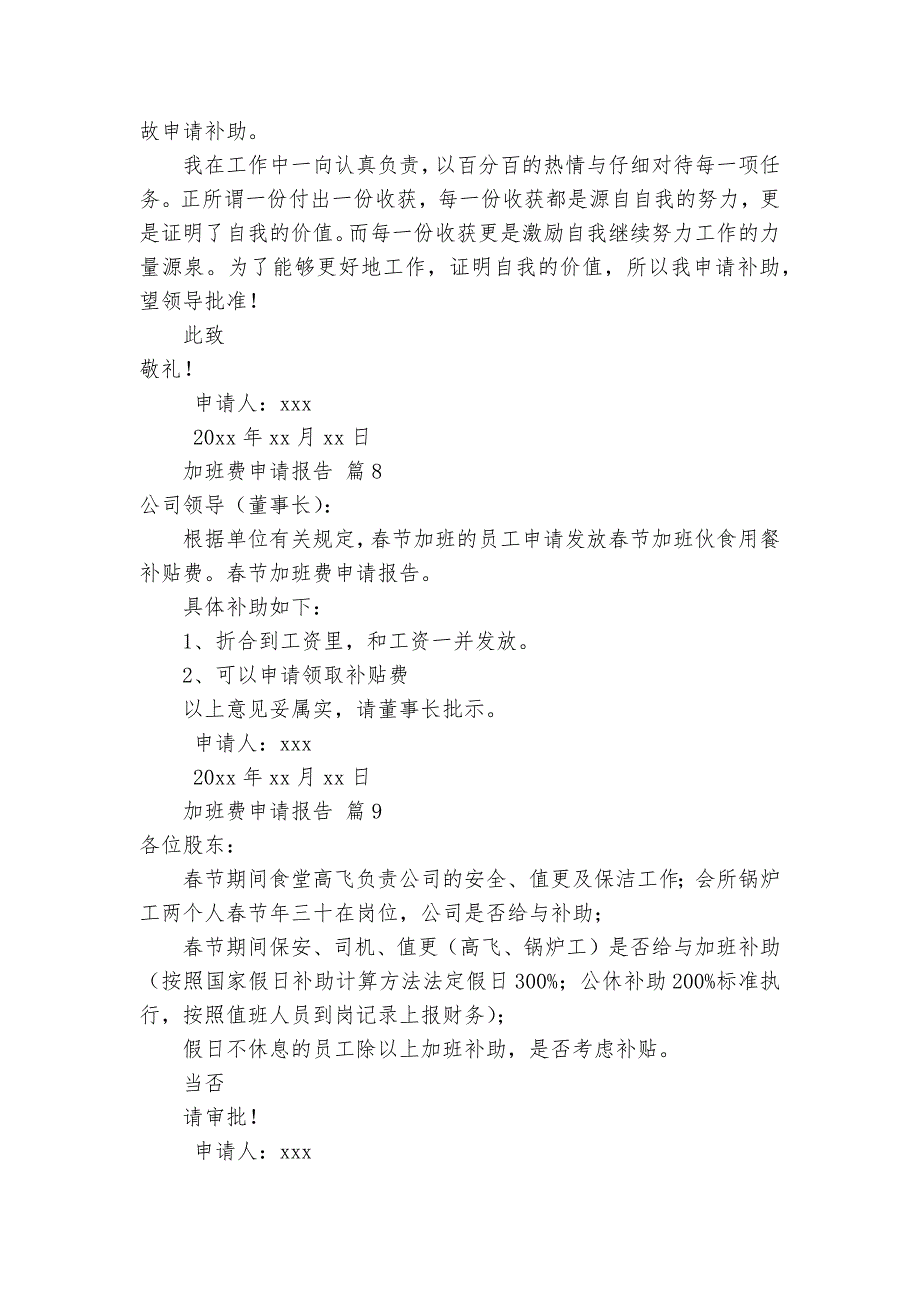 故申请补助。

我在工作中一向认真负责，以百分百的热情与仔细对待每一项任务。正所谓一份付出一份收获，每一份收获都是源自自我的努力，更是证明了自我的价值。而每一份收获更是激励自我继续努力工作的力量源泉。为了能够更好地工作，证明自我的价值，所以我申请补助，望领导批准！

此致

敬礼！

申请人：xxx

20xx 年 xx 月 xx 日

加班费申请报告 篇 8

公司领导（董事长）：

根据单位有关规定，春节加班的员工申请发放春节加班伙食用餐补贴费。春节加班费申请报告。

具体补助如下：

1、折合到工资里，和工资一并发放。

2、可以申请领取补贴费

以上意见妥属实，请董事长批示。

申请人：xxx

20xx 年 xx 月 xx 日

加班费申请报告 篇 9

各位股东：

春节期间食堂高飞负责公司的安全、值更及保洁工作；会所锅炉工两个人春节年三十在岗位，公司是否给与补助；

春节期间保安、司机、值更（高飞、锅炉工）是否给与加班补助（按照国家假日补助计算方法法定假日 300%；公休补助 200%标准执行，按照值班人员到岗记录上报财务）；

假日不休息的员工除以上加班补助，是否考虑补贴。

当否

请审批！

申请人：xxx